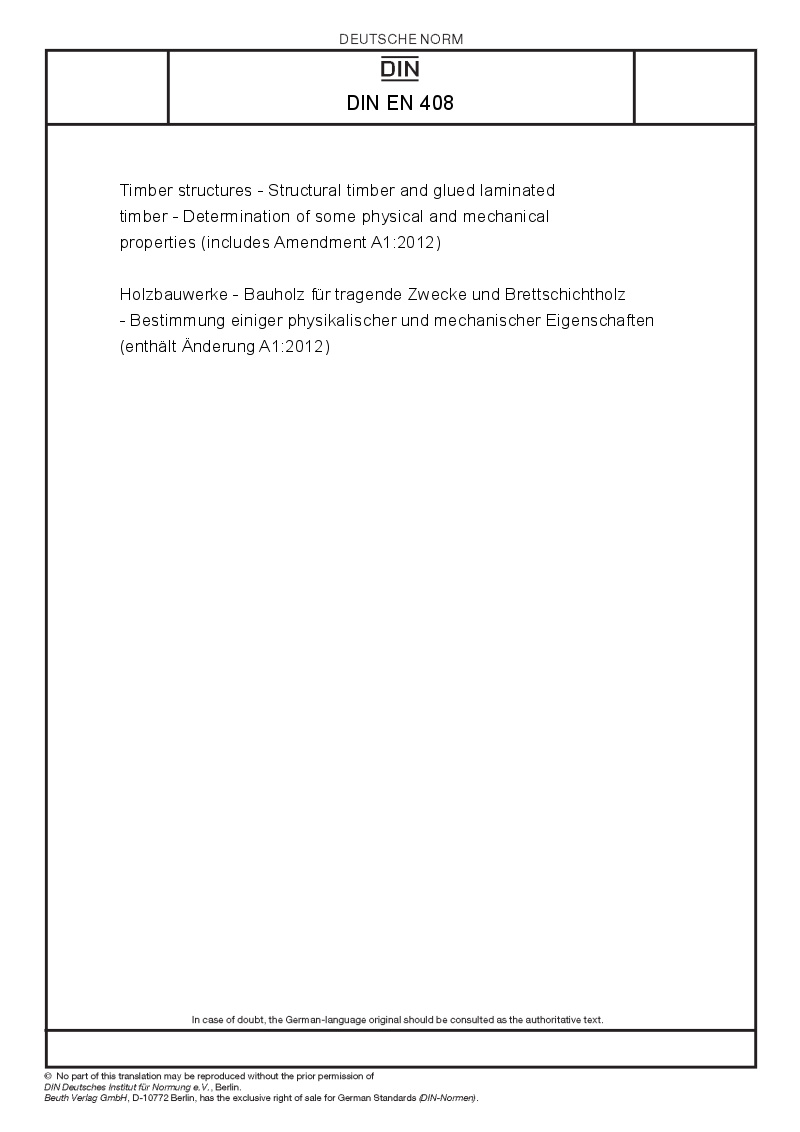 DEUTSCHE NORM

DIN

DIN EN 408

Timber structures - Structural timber and glued laminated timber - Determination of some physical and mechanical properties (includes Amendment A1:2012)

Holzbauwerke - Bauholz für tragende Zwecke und Brettschichtholz - Bestimmung einiger physikalischer und mechanischer Eigenschaften (enthält Änderung A1:2012)

In case of doubt, the German-language original should be consulted as the authoritative text.

© No part of this translation may be reproduced without the prior permission of DIN Deutsches Institut für Normung e.V., Berlin.
Beuth Verlag GmbH, D-10772 Berlin, has the exclusive right of sale for German Standards (DIN-Normen).